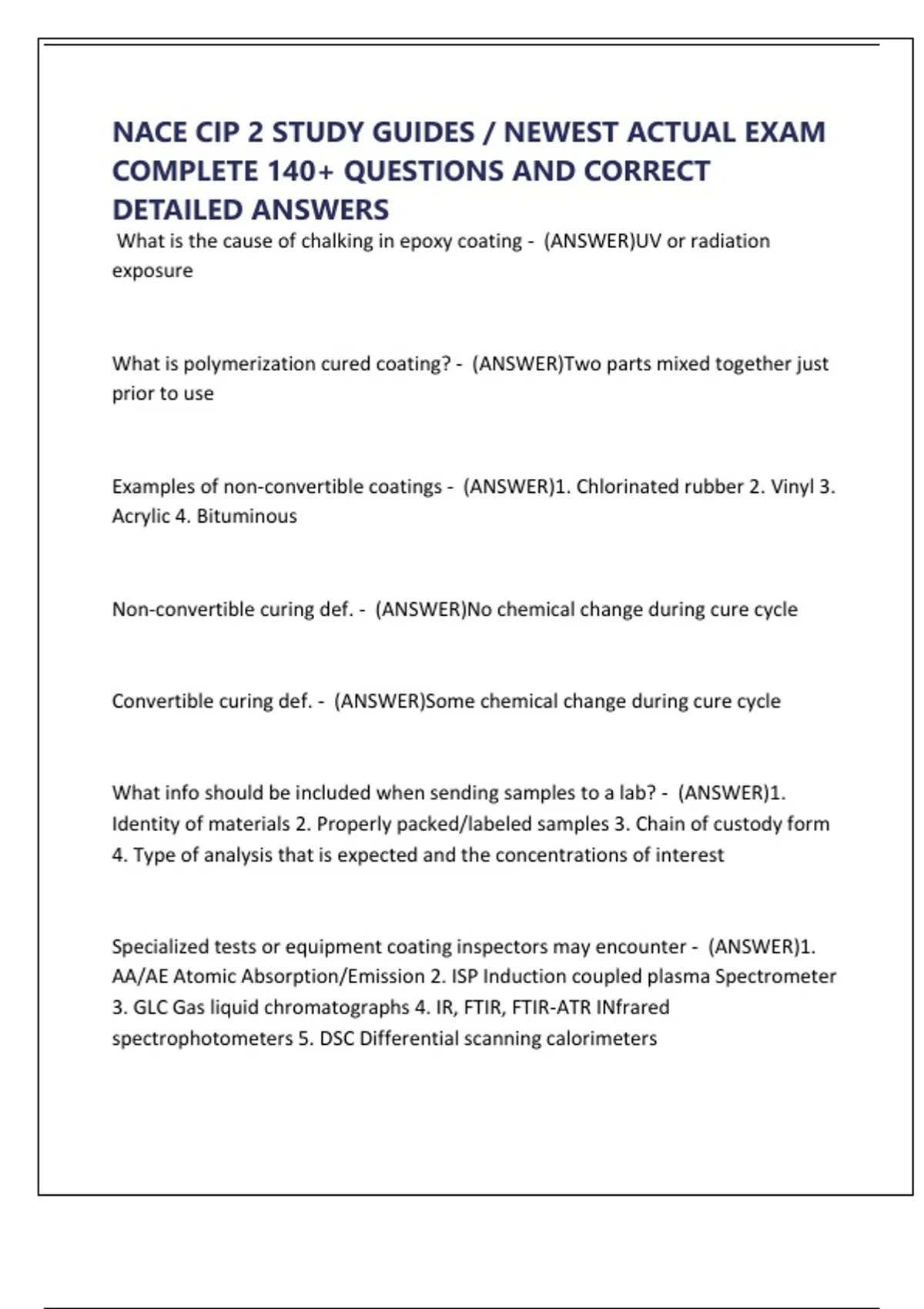 NACE CIP 2 STUDY GUIDES / NEWEST ACTUAL EXAM COMPLETE 140+ QUESTIONS AND CORRECT DETAILED ANSWERS

What is the cause of chalking in epoxy coating - (ANSWER)UV or radiation exposure

What is polymerization cured coating? - (ANSWER)Two parts mixed together just prior to use

Examples of non-convertible coatings - (ANSWER)1. Chlorinated rubber 2. Vinyl 3. Acrylic 4. Bituminous

Non-convertible curing def. - (ANSWER)No chemical change during cure cycle

Convertible curing def. - (ANSWER)Some chemical change during cure cycle

What info should be included when sending samples to a lab? - (ANSWER)1. Identity of materials 2. Properly packed/labeled samples 3. Chain of custody form 4. Type of analysis that is expected and the concentrations of interest

Specialized tests or equipment coating inspectors may encounter - (ANSWER)1. AA/AE Atomic Absorption/Emission 2. ISP Induction coupled plasma Spectrometer 3. GLC Gas liquid chromatographs 4. IR, FTIR, FTIR-ATR INfrared spectrophotometers 5. DSC Differential scanning calorimeters